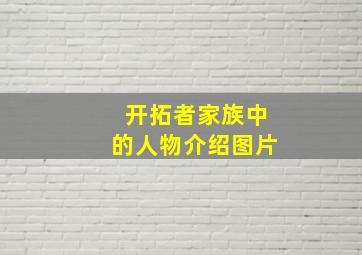 开拓者家族中
的人物介绍图片